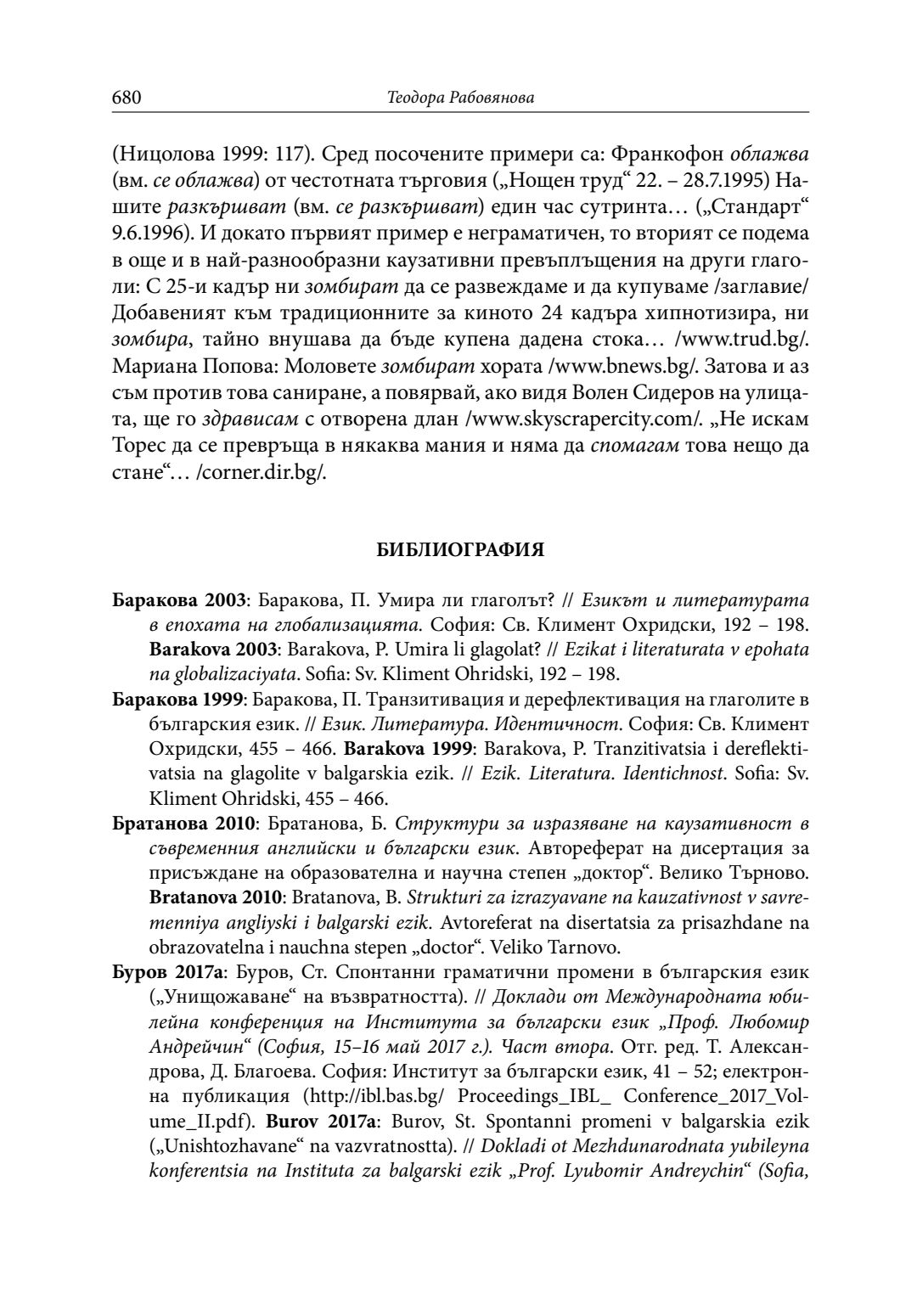 680 Теодора Рабовянова

(Ницолова 1999: 117). Сред посочените примери са: Франкофон облажва (вм. се облажва) от честотната търговия („Нощен труд“ 22. – 28.7.1995) Нашите разкършват (вм. се разкършват) един час сутринта… („Стандарт“ 9.6.1996). И докато първият пример е неграматичен, то вторият се подема в още и в най-разнообразни каузативни превъплъщения на други глаголи: С 25-и кадър ни зомбират да се развеждаме и да купуваме /заглавие/ Добавеният към традиционните за киното 24 кадъра хипнотизира, ни зомбира, тайно внушава да бъде купена дадена стока… /www.trud.bg/. Мариана Попова: Моловете зомбират хората /www.bnews.bg/. Затова и аз съм против това саниране, а повярвай, ако видя Волен Сидеров на улицата, ще го здрависам с отворена длан /www.skyscrapercity.com/. „Не искам Торес да се превръща в някаква мания и няма да спомагам това нещо да стане“… /corner.dir.bg/.

БИБЛИОГРАФИЯ

Баракова 2003: Баракова, П. Умира ли глаголът? // Езикът и литературата в епохата на глобализацията. София: Св. Климент Охридски, 192 – 198. Barakova 2003: Barakova, P. Umira li glagolat? // Ezikat i literaturata v epohata na globalizaciyata. Sofia: Sv. Kliment Ohridski, 192 – 198.

Баракова 1999: Баракова, П. Транзитивация и дерефлективация на глаголите в българския език. // Език. Литература. Идентичност. София: Св. Климент Охридски, 455 – 466. Barakova 1999: Barakova, P. Tranzitivatsia i dereflektivatsia na glagolite v balgarskia ezik. // Ezik. Literatura. Identichnost. Sofia: Sv. Kliment Ohridski, 455 – 466.

Братанова 2010: Братанова, Б. Структури за изразяване на каузативност в съвременния английски и български език. Автореферат на дисертация за присъждане на образователна и научна степен „доктор“. Велико Търново. Bratanova 2010: Bratanova, B. Strukturi za izrazyavane na kauzativnost v savremenniya angliyski i balgarski ezik. Avtoreferat na disertatsia za prisazhdane na obrazovatelna i nauchna stepen „doctor“. Veliko Tarnovo.

Буров 2017а: Буров, Ст. Спонтанни граматични промени в българския език („Унищожаване“ на възвратността). // Доклади от Международната юбилейна конференция на Института за български език „Проф. Любомир Андрейчин“ (София, 15–16 май 2017 г.). Част втора. Отг. ред. Т. Александрова, Д. Благоева. София: Институт за български език, 41 – 52; електронна публикация (http://ibl.bas.bg/ Proceedings_IBL_ Conference_2017_Volume_II.pdf). Burov 2017a: Burov, St. Spontanni promeni v balgarskia ezik („Unishtozhavane“ na vazvratnostta). // Dokladi ot Mezhdunarodnata yubileyna konferentsia na Instituta za balgarski ezik „Prof. Lyubomir Andreychin“ (Sofia,